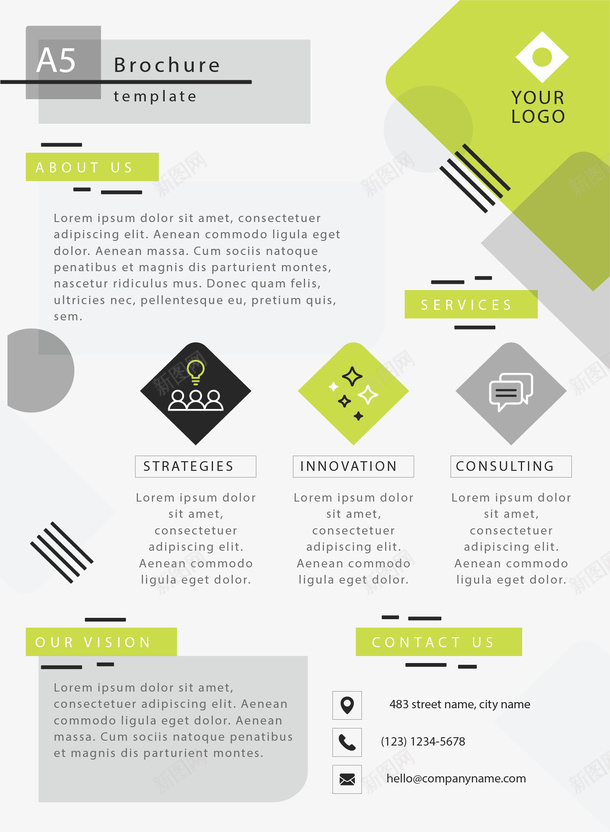 A5 Brochure
template

YOUR
LOGO

ABOUT US

Lorem ipsum dolor sit amet, consectetuer adipiscing elit. Aenean commodo ligula eget dolor. Aenean massa. Cum sociis natoque penatibus et magnis dis parturient montes, nascetur ridiculus mus. Donec quam felis, ultricies nec, pellentesque eu, pretium quis, sem.

SERVICES

STRATEGIES

Lorem ipsum dolor sit amet, consectetuer adipiscing elit. Aenean commodo ligula eget dolor.

INNOVATION

Lorem ipsum dolor sit amet, consectetuer adipiscing elit. Aenean commodo ligula eget dolor.

CONSULTING

Lorem ipsum dolor sit amet, consectetuer adipiscing elit. Aenean commodo ligula eget dolor.

OUR VISION

Lorem ipsum dolor sit amet, consectetuer adipiscing elit. Aenean commodo ligula eget dolor. Aenean massa. Cum sociis natoque penatibus et magnis dis parturient montes.

CONTACT US

483 street name, city name

(123) 1234-5678

hello@companyname.com

新图网